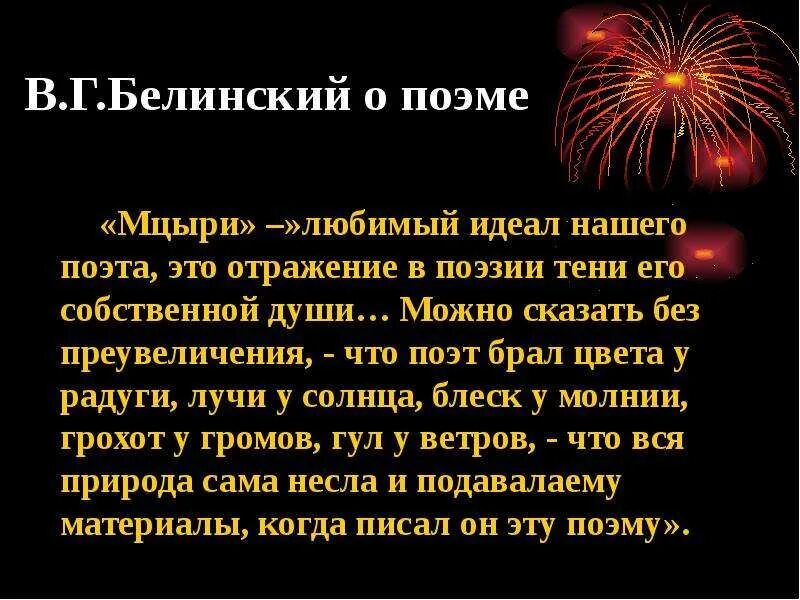 В.Г.Белинский о поэме

«Мцыри» –»любимый идеал нашего поэта, это отражение в поэзии тени его собственной души… Можно сказать без преувеличения, - что поэт брал цвета у радуги, лучи у солнца, блеск у молнии, грохот у громов, гул у ветров, - что вся природа сама несла и подавалаему материалы, когда писал он эту поэму».